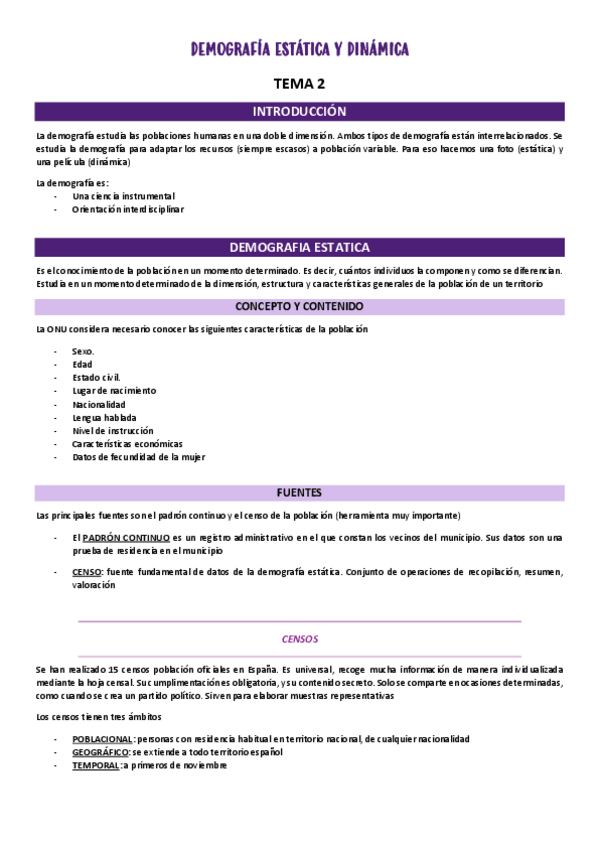 DEMOGRAFÍA ESTÁTICA Y DINÁMICA

TEMA 2

INTRODUCCIÓN

La demografía estudia las poblaciones humanas en una doble dimensión. Ambos tipos de demografía están interrelacionados. Se estudia la demografía para adaptar los recursos (siempre escasos) a población variable. Para eso hacemos una foto (estática) y una película (dinámica)

La demografía es:
- Una ciencia instrumental
- Orientación interdisciplinar

DEMOGRAFIA ESTATICA

Es el conocimiento de la población en un momento determinado. Es decir, cuántos individuos la componen y como se diferencian. Estudia en un momento determinado de la dimensión, estructura y características generales de la población de un territorio

CONCEPTO Y CONTENIDO

La ONU considera necesario conocer las siguientes características de la población

- Sexo.
- Edad
- Estado civil.
- Lugar de nacimiento
- Nacionalidad
- Lengua hablada
- Nivel de instrucción
- Características económicas
- Datos de fecundidad de la mujer

FUENTES

Las principales fuentes son el padrón continuo y el censo de la población (herramienta muy importante)

- El PADRÓN CONTINUO es un registro administrativo en el que constan los vecinos del municipio. Sus datos son una prueba de residencia en el municipio

- CENSO: fuente fundamental de datos de la demografía estática. Conjunto de operaciones de recopilación, resumen, valoración

CENSOS

Se han realizado 15 censos población oficiales en España. Es universal, recoge mucha información de manera individualizada mediante la hoja censal. Su cumplimentación es obligatoria, y su contenido secreto. Solo se comparte en ocasiones determinadas, como cuando se crea un partido político. Sirven para elaborar muestras representativas

Los censos tienen tres ámbitos

- POBLACIONAL: personas con residencia habitual en territorio nacional, de cualquier nacionalidad
- GEOGRÁFICO: se extiende a todo territorio español
- TEMPORAL: a primeros de noviembre